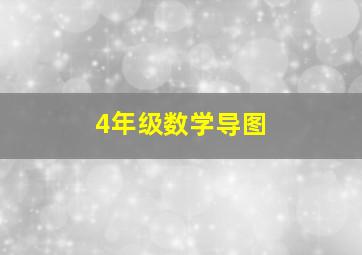 4年级数学导图